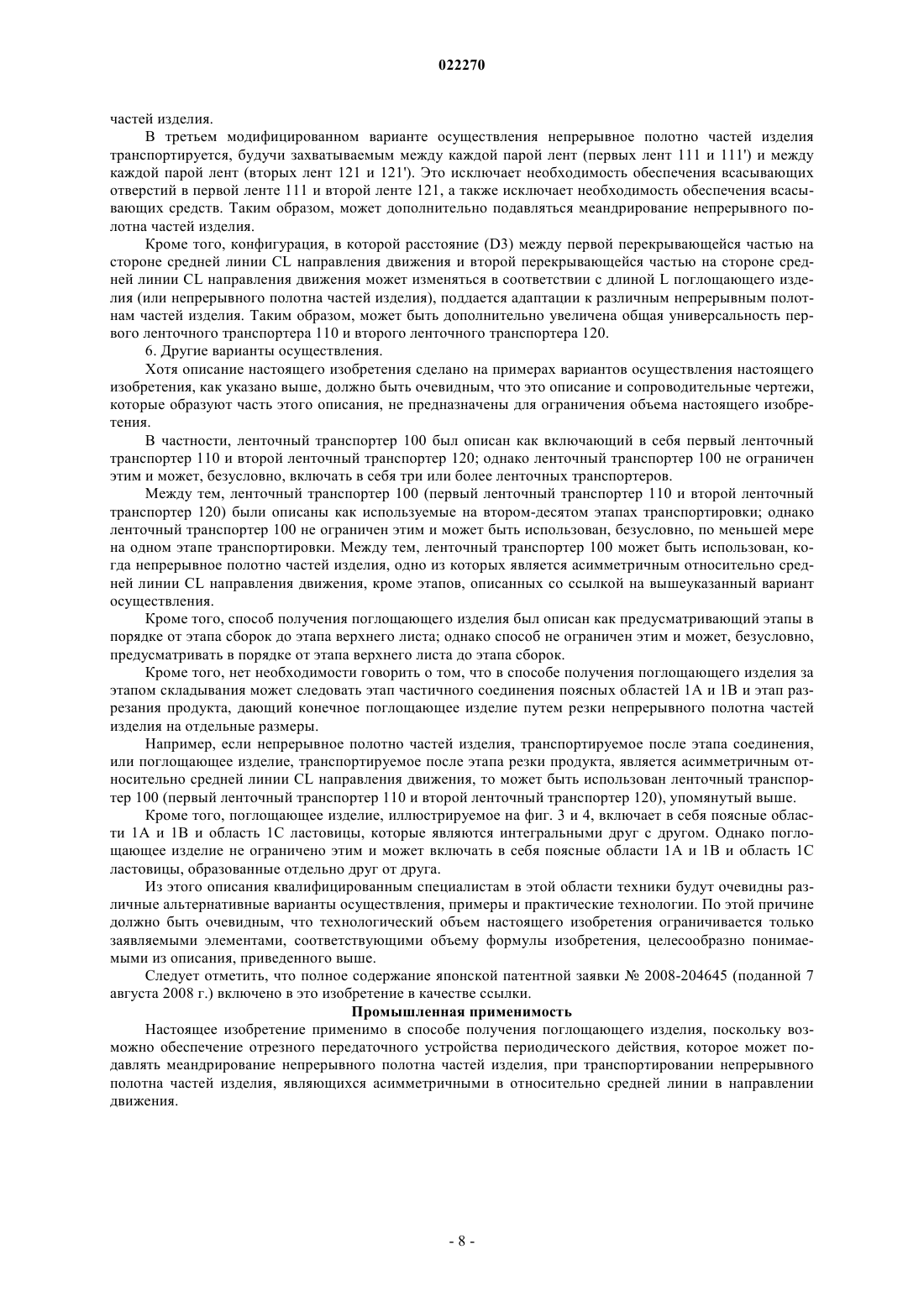 022270

частей изделия.

В третьем модифицированном варианте осуществления непрерывное полотно частей изделия транспортируется, будучи захватываемым между каждой парой лент (первых лент 111 и 111') и между каждой парой лент (вторых лент 121 и 121'). Это исключает необходимость обеспечения всасывающих отверстий в первой ленте 111 и второй ленте 121, а также исключает необходимость обеспечения всасывающих средств. Таким образом, может дополнительно подавляться меандрирование непрерывного полотна частей изделия.

Кроме того, конфигурация, в которой расстояние (D3) между первой перекрывающейся частью на стороне средней линии CL направления движения и второй перекрывающейся частью на стороне средней линии CL направления движения может изменяться в соответствии с длиной L поглощающего изделия (или непрерывного полотна частей изделия), поддается адаптации к различным непрерывным полотнам частей изделия. Таким образом, может быть дополнительно увеличена общая универсальность первого ленточного транспортера 110 и второго ленточного транспортера 120.

6. Другие варианты осуществления.

Хотя описание настоящего изобретения сделано на примерах вариантов осуществления настоящего изобретения, как указано выше, должно быть очевидным, что это описание и сопроводительные чертежи, которые образуют часть этого описания, не предназначены для ограничения объема настоящего изобретения.

В частности, ленточный транспортер 100 был описан как включающий в себя первый ленточный транспортер 110 и второй ленточный транспортер 120; однако ленточный транспортер 100 не ограничен этим и может, безусловно, включать в себя три или более ленточных транспортеров.

Между тем, ленточный транспортер 100 (первый ленточный транспортер 110 и второй ленточный транспортер 120) были описаны как используемые на втором-десятом этапах транспортировки; однако ленточный транспортер 100 не ограничен этим и может быть использован, безусловно, по меньшей мере на одном этапе транспортировки. Между тем, ленточный транспортер 100 может быть использован, когда непрерывное полотно частей изделия, одно из которых является асимметричным относительно средней линии CL направления движения, кроме этапов, описанных со ссылкой на вышеуказанный вариант осуществления.

Кроме того, способ получения поглощающего изделия был описан как предусматривающий этапы в порядке от этапа сборок до этапа верхнего листа; однако способ не ограничен этим и может, безусловно, предусматривать в порядке от этапа верхнего листа до этапа сборок.

Кроме того, нет необходимости говорить о том, что в способе получения поглощающего изделия за этапом складывания может следовать этап частичного соединения поясных областей 1A и 1B и этап разрезания продукта, дающий конечное поглощающее изделие путем резки непрерывного полотна частей изделия на отдельные размеры.

Например, если непрерывное полотно частей изделия, транспортируемое после этапа соединения, или поглощающее изделие, транспортируемое после этапа резки продукта, является асимметричным относительно средней линии CL направления движения, то может быть использован ленточный транспортер 100 (первый ленточный транспортер 110 и второй ленточный транспортер 120), упомянутый выше.

Кроме того, поглощающее изделие, иллюстрируемое на фиг. 3 и 4, включает в себя поясные области 1A и 1B и область 1C ластовицы, которые являются интегральными друг с другом. Однако поглощающее изделие не ограничено этим и может включать в себя поясные области 1A и 1B и область 1C ластовицы, образованные отдельно друг от друга.

Из этого описания квалифицированным специалистам в этой области техники будут очевидны различные альтернативные варианты осуществления, примеры и практические технологии. По этой причине должно быть очевидным, что технологический объем настоящего изобретения ограничивается только заявляемыми элементами, соответствующими объему формулы изобретения, целесообразно понимаемыми из описания, приведенного выше.

Следует отметить, что полное содержание японской патентной заявки № 2008-204645 (поданной 7 августа 2008 г.) включено в это изобретение в качестве ссылки.

Промышленная применимость

Настоящее изобретение применимо в способе получения поглощающего изделия, поскольку возможно обеспечение отрезного передаточного устройства периодического действия, которое может подавлять меандрирование непрерывного полотна частей изделия, при транспортировании непрерывного полотна частей изделия, являющихся асимметричными в относительно средней линии в направлении движения.

- 8 -